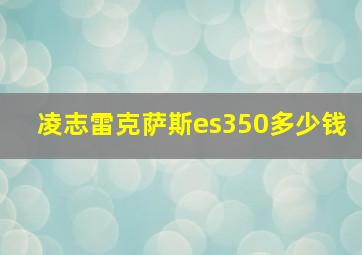 凌志雷克萨斯es350多少钱